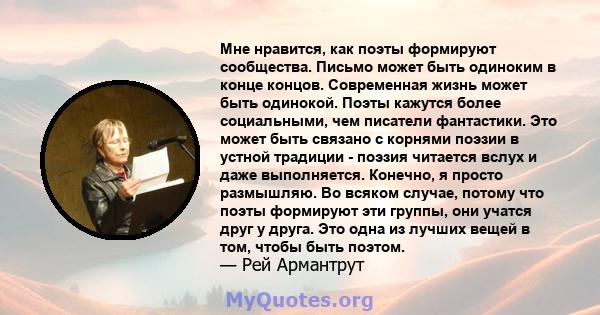 Мне нравится, как поэты формируют сообщества. Письмо может быть одиноким в конце концов. Современная жизнь может быть одинокой. Поэты кажутся более социальными, чем писатели фантастики. Это может быть связано с корнями поэзии в устной традиции - поэзия читается вслух и даже выполняется. Конечно, я просто размышляю. Во всяком случае, потому что поэты формируют эти группы, они учатся друг у друга. Это одна из лучших вещей в том, чтобы быть поэтом.
— Рей Армантрут

MyQuotes.org